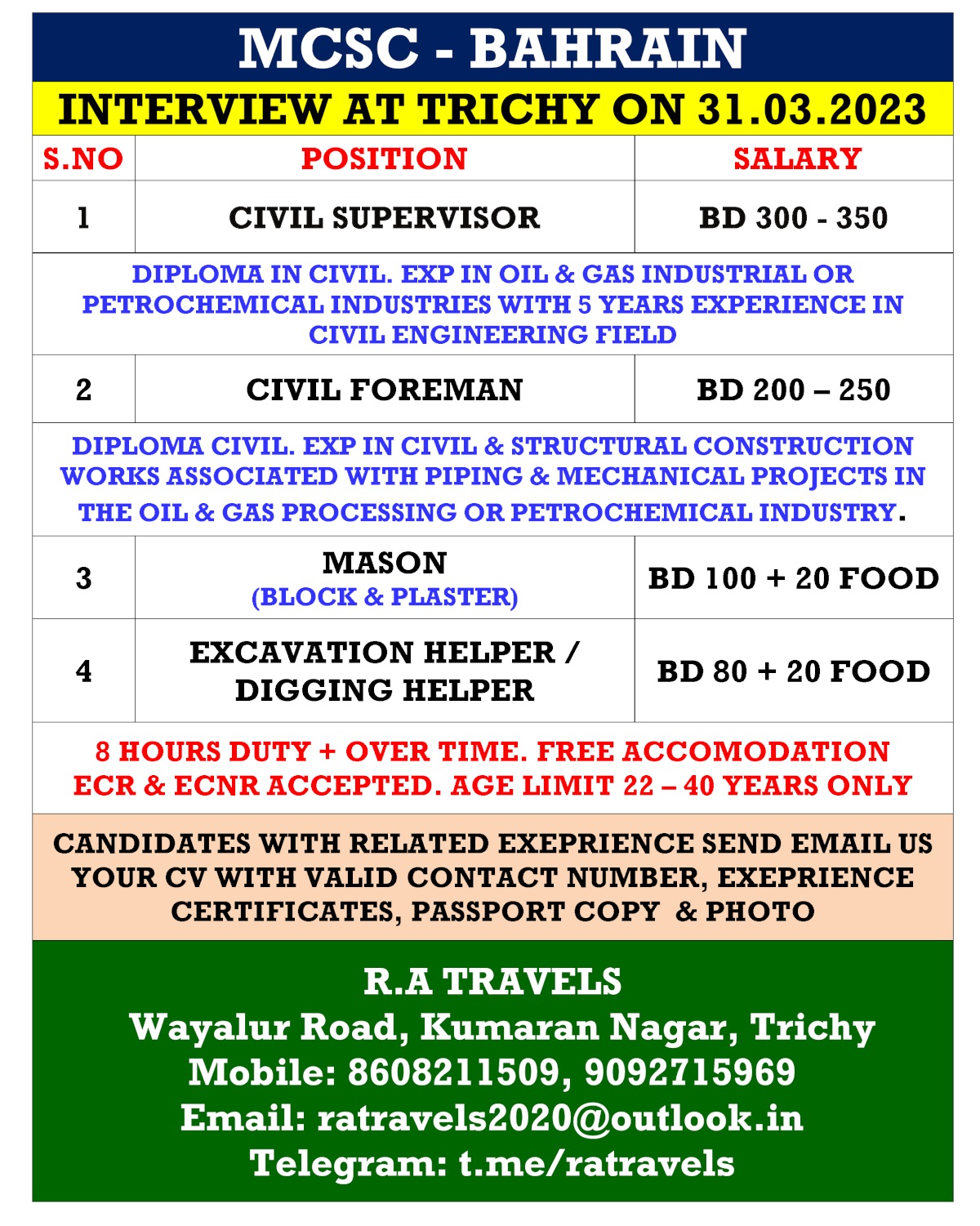 MCSC - BAHRAIN

INTERVIEW AT TRICHY ON 31.03.2023

| S.NO | POSITION | SALARY |
|---|---|---|
| 1 | CIVIL SUPERVISOR | BD 300 - 350 |
| DIPLOMA IN CIVIL. EXP IN OIL & GAS INDUSTRIAL OR PETROCHEMICAL INDUSTRIES WITH 5 YEARS EXPERIENCE IN CIVIL ENGINEERING FIELD | | |
| 2 | CIVIL FOREMAN | BD 200 – 250 |
| DIPLOMA CIVIL. EXP IN CIVIL & STRUCTURAL CONSTRUCTION WORKS ASSOCIATED WITH PIPING & MECHANICAL PROJECTS IN THE OIL & GAS PROCESSING OR PETROCHEMICAL INDUSTRY. | | |
| 3 | MASON (BLOCK & PLASTER) | BD 100 + 20 FOOD |
| 4 | EXCAVATION HELPER / DIGGING HELPER | BD 80 + 20 FOOD |

8 HOURS DUTY + OVER TIME. FREE ACCOMODATION
ECR & ECNR ACCEPTED. AGE LIMIT 22 – 40 YEARS ONLY

CANDIDATES WITH RELATED EXEPRIENCE SEND EMAIL US YOUR CV WITH VALID CONTACT NUMBER, EXEPRIENCE CERTIFICATES, PASSPORT COPY & PHOTO

R.A TRAVELS
Wayalur Road, Kumaran Nagar, Trichy
Mobile: 8608211509, 9092715969
Email: ratravels2020@outlook.in
Telegram: t.me/ratravels